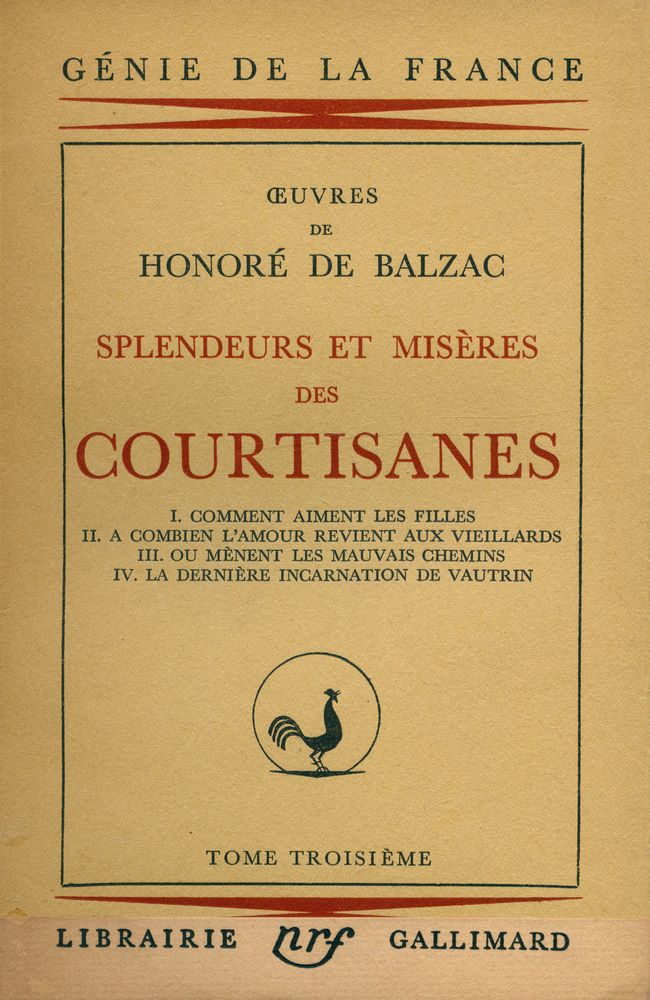 GÉNIE DE LA FRANCE

ŒUVRES
DE
HONORÉ DE BALZAC

SPLENDEURS ET MISÈRES
DES
COURTISANES

I. COMMENT AIMENT LES FILLES
II. A COMBIEN L'AMOUR REVIENT AUX VIEILLARDS
III. OU MÈNENT LES MAUVAIS CHEMINS
IV. LA DERNIÈRE INCARNATION DE VAUTRIN

TOME TROISIÈME

LIBRAIRIE nrf GALLIMARD